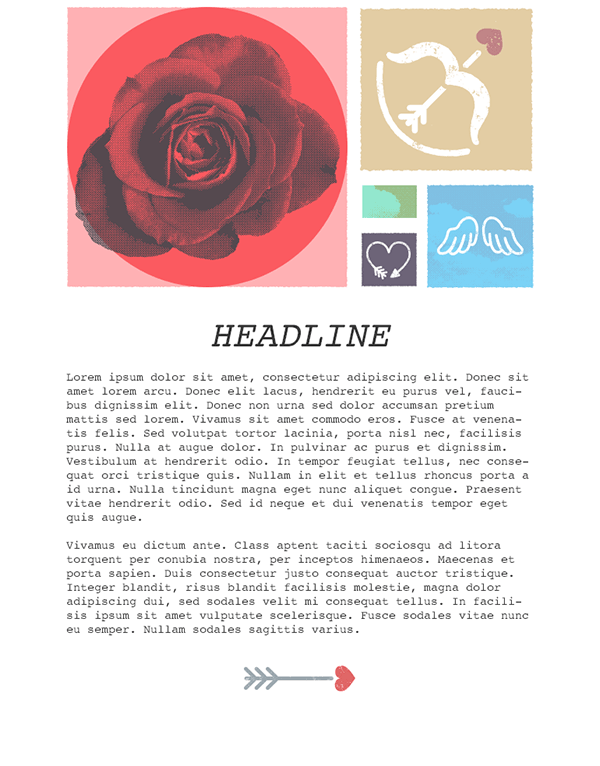 HEADLINE

Lorem ipsum dolor sit amet, consectetur adipiscing elit. Donec sit amet lorem arcu. Donec elit lacus, hendrerit eu purus vel, faucibus dignissim elit. Donec non urna sed dolor accumsan pretium mattis sed lorem. Vivamus sit amet commodo eros. Fusce at venenatis felis. Sed volutpat tortor lacinia, porta nisl nec, facilisis purus. Nulla at augue dolor. In pulvinar ac purus et dignissim. Vestibulum at hendrerit odio. In tempor feugiat tellus, nec consequat orci tristique quis. Nullam in elit et tellus rhoncus porta a id urna. Nulla tincidunt magna eget nunc aliquet congue. Praesent vitae hendrerit odio. Sed id neque et dui venenatis tempor eget quis augue.

Vivamus eu dictum ante. Class aptent taciti sociosqu ad litora torquent per conubia nostra, per inceptos himenaeos. Maecenas et porta sapien. Duis consectetur justo consequat auctor tristique. Integer blandit, risus blandit facilisis molestie, magna dolor adipiscing dui, sed sodales velit mi consequat tellus. In facilisis ipsum sit amet vulputate scelerisque. Fusce sodales vitae nunc eu semper. Nullam sodales sagittis varius.